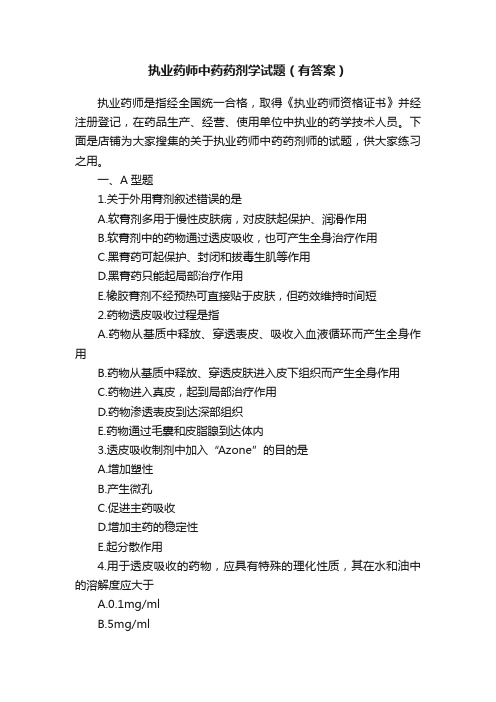 执业药师中药药剂学试题（有答案）

执业药师是指经全国统一合格，取得《执业药师资格证书》并经注册登记，在药品生产、经营、使用单位中执业的药学技术人员。下面是店铺为大家搜集的关于执业药师中药药剂师的试题，供大家练习之用。

一、A 型题

1.关于外用膏剂叙述错误的是

A.软膏剂多用于慢性皮肤病，对皮肤起保护、润滑作用

B.软膏剂中的药物通过透皮吸收，也可产生全身治疗作用

C.黑膏药可起保护、封闭和拔毒生肌等作用

D.黑膏药只能起局部治疗作用

E.橡胶膏剂不经预热可直接贴于皮肤，但药效维持时间短

2.药物透皮吸收过程是指

A.药物从基质中释放、穿透表皮、吸收入血液循环而产生全身作用

B.药物从基质中释放、穿透皮肤进入皮下组织而产生全身作用

C.药物进入真皮，起到局部治疗作用

D.药物渗透表皮到达深部组织

E.药物通过毛囊和皮脂腺到达体内

3.透皮吸收制剂中加入“Azone”的目的是

A.增加塑性

B.产生微孔

C.促进主药吸收

D.增加主药的稳定性

E.起分散作用

4.用于透皮吸收的药物，应具有特殊的理化性质，其在水和油中的溶解度应大于

A.0.1mg/ml

B.5mg/ml